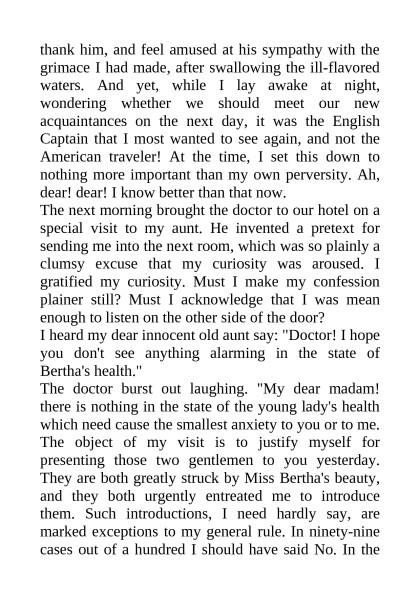 thank him, and feel amused at his sympathy with the grimace I had made, after swallowing the ill-flavored waters. And yet, while I lay awake at night, wondering whether we should meet our new acquaintances on the next day, it was the English Captain that I most wanted to see again, and not the American traveler! At the time, I set this down to nothing more important than my own perversity. Ah, dear! dear! I know better than that now.

The next morning brought the doctor to our hotel on a special visit to my aunt. He invented a pretext for sending me into the next room, which was so plainly a clumsy excuse that my curiosity was aroused. I gratified my curiosity. Must I make my confession plainer still? Must I acknowledge that I was mean enough to listen on the other side of the door?

I heard my dear innocent old aunt say: "Doctor! I hope you don't see anything alarming in the state of Bertha's health."

The doctor burst out laughing. "My dear madam! there is nothing in the state of the young lady's health which need cause the smallest anxiety to you or to me. The object of my visit is to justify myself for presenting those two gentlemen to you yesterday. They are both greatly struck by Miss Bertha's beauty, and they both urgently entreated me to introduce them. Such introductions, I need hardly say, are marked exceptions to my general rule. In ninety-nine cases out of a hundred I should have said No. In the